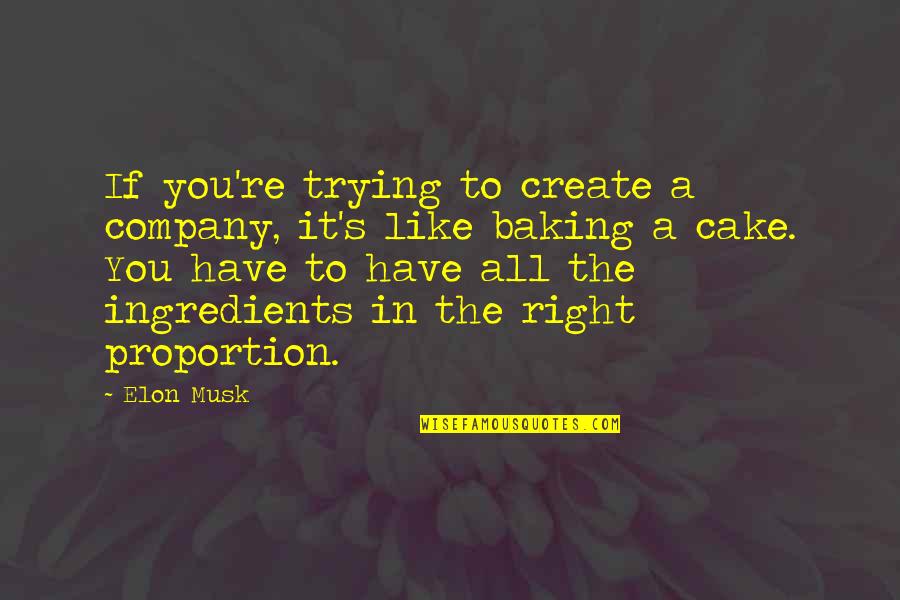 If you're trying to create a company, it's like baking a cake. You have to have all the ingredients in the right proportion.

~ Elon Musk

WISEFAMOUSQUOTES.COM